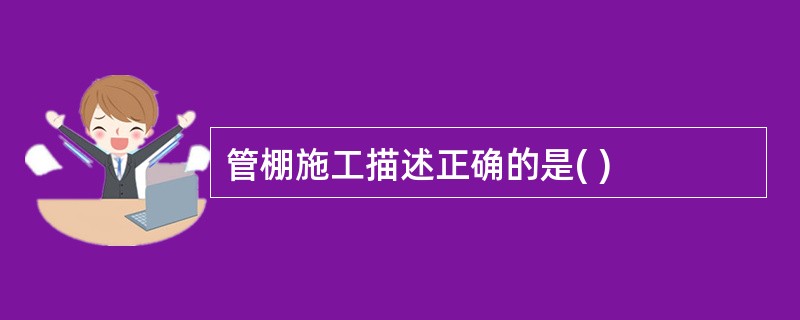 管棚施工描述正确的是( )